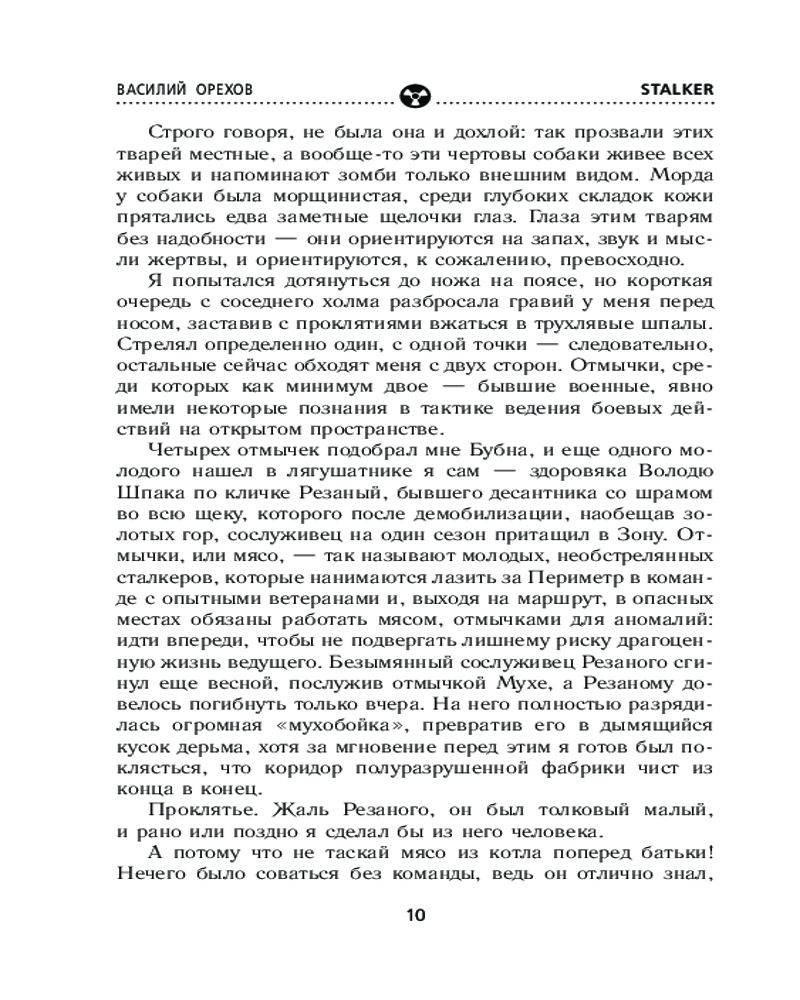 ВАСИЛИЙ ОРЕХОВ STALKER

Строго говоря, не была она и дохлой: так прозвали этих тварей местные, а вообще-то эти чертовы собаки живее всех живых и напоминают зомби только внешним видом. Морда у собаки была морщинистая, среди глубоких складок кожи прятались едва заметные щелочки глаз. Глаза этим тварям без надобности — они ориентируются на запах, звук и мысли жертвы, и ориентируются, к сожалению, превосходно.

Я попытался дотянуться до ножа на поясе, но короткая очередь с соседнего холма разбросала гравий у меня перед носом, заставив с проклятиями вжаться в трухлявые шпалы. Стрелял определенно один, с одной точки — следовательно, остальные сейчас обходят меня с двух сторон. Отмычки, среди которых как минимум двое — бывшие военные, явно имели некоторые познания в тактике ведения боевых действий на открытом пространстве.

Четырех отмычек подобрал мне Бубна, и еще одного молодого нашел в лягушатнике я сам — здоровяка Володю Шпака по кличке Резаный, бывшего десантника со шрамом во всю щеку, которого после демобилизации, наобещав золотых гор, сослуживец на один сезон притащил в Зону. Отмычки, или мясо, — так называют молодых, необстрелянных сталкеров, которые нанимаются лазить за Периметр в команде с опытными ветеранами и, выходя на маршрут, в опасных местах обязаны работать мясом, отмычками для аномалий: идти впереди, чтобы не подвергать лишнему риску драгоценную жизнь ведущего. Безымянный сослуживец Резаного сгинул еще весной, послужив отмычкой Мухе, а Резаному довелось погибнуть только вчера. На него полностью разрядилась огромная «мухобойка», превратив его в дымящийся кусок дерьма, хотя за мгновение перед этим я готов был поклясться, что коридор полуразрушенной фабрики чист из конца в конец.

Проклятье. Жаль Резаного, он был толковый малый, и рано или поздно я сделал бы из него человека.

А потому что не таскай мясо из котла поперед батьки! Нечего было соваться без команды, ведь он отлично знал,

10